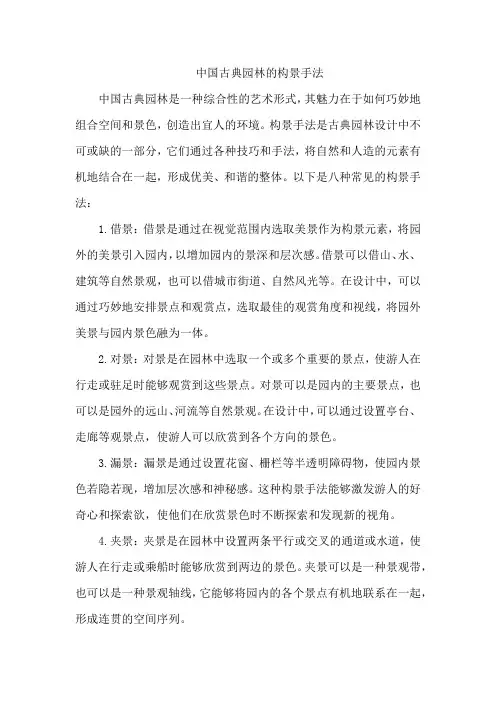 中国古典园林的构景手法

中国古典园林是一种综合性的艺术形式，其魅力在于如何巧妙地组合空间和景色，创造出宜人的环境。构景手法是古典园林设计中不可或缺的一部分，它们通过各种技巧和手法，将自然和人造的元素有机地结合在一起，形成优美、和谐的整体。以下是八种常见的构景手法：

1. 借景：借景是通过在视觉范围内选取美景作为构景元素，将园外的美景引入园内，以增加园内的景深和层次感。借景可以借山、水、建筑等自然景观，也可以借城市街道、自然风光等。在设计中，可以通过巧妙地安排景点和观赏点，选取最佳的观赏角度和视线，将园外美景与园内景色融为一体。

2. 对景：对景是在园林中选取一个或多个重要的景点，使游人在行走或驻足时能够观赏到这些景点。对景可以是园内的主要景点，也可以是园外的远山、河流等自然景观。在设计中，可以通过设置亭台、走廊等观景点，使游人可以欣赏到各个方向的景色。

3. 漏景：漏景是通过设置花窗、栅栏等半透明障碍物，使园内景色若隐若现，增加层次感和神秘感。这种构景手法能够激发游人的好奇心和探索欲，使他们在欣赏景色时不断探索和发现新的视角。

4. 夹景：夹景是在园林中设置两条平行或交叉的通道或水道，使游人在行走或乘船时能够欣赏到两边的景色。夹景可以是一种景观带，也可以是一种景观轴线，它能够将园内的各个景点有机地联系在一起，形成连贯的空间序列。